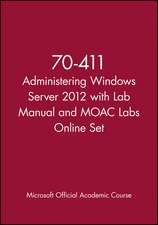 70-411
Administering Windows Server 2012 with Lab Manual and MOAC Labs Online Set

Microsoft Official Academic Course